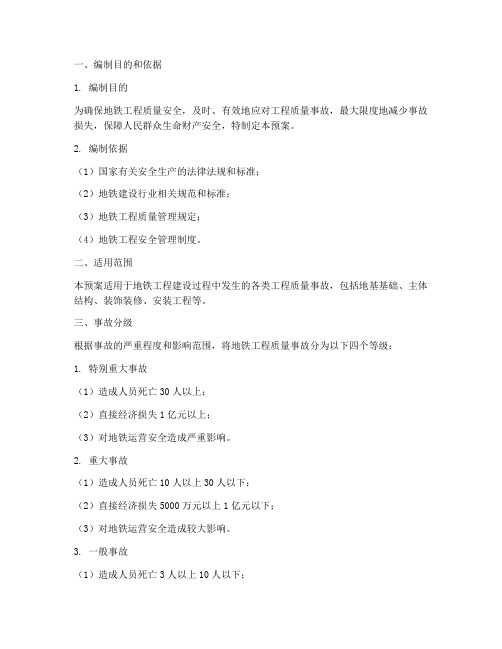 一、编制目的和依据

1. 编制目的

为确保地铁工程质量安全，及时、有效地应对工程质量事故，最大限度地减少事故损失，保障人民群众生命财产安全，特制定本预案。

2. 编制依据

（1）国家有关安全生产的法律法规和标准；

（2）地铁建设行业相关规范和标准；

（3）地铁工程质量管理规定；

（4）地铁工程安全管理制度。

二、适用范围

本预案适用于地铁工程建设过程中发生的各类工程质量事故，包括地基基础、主体结构、装饰装修、安装工程等。

三、事故分级

根据事故的严重程度和影响范围，将地铁工程质量事故分为以下四个等级：

1. 特别重大事故

（1）造成人员死亡 30 人以上；

（2）直接经济损失 1 亿元以上；

（3）对地铁运营安全造成严重影响。

2. 重大事故

（1）造成人员死亡 10 人以上 30 人以下；

（2）直接经济损失 5000 万元以上 1 亿元以下；

（3）对地铁运营安全造成较大影响。

3. 一般事故

（1）造成人员死亡 3 人以上 10 人以下；